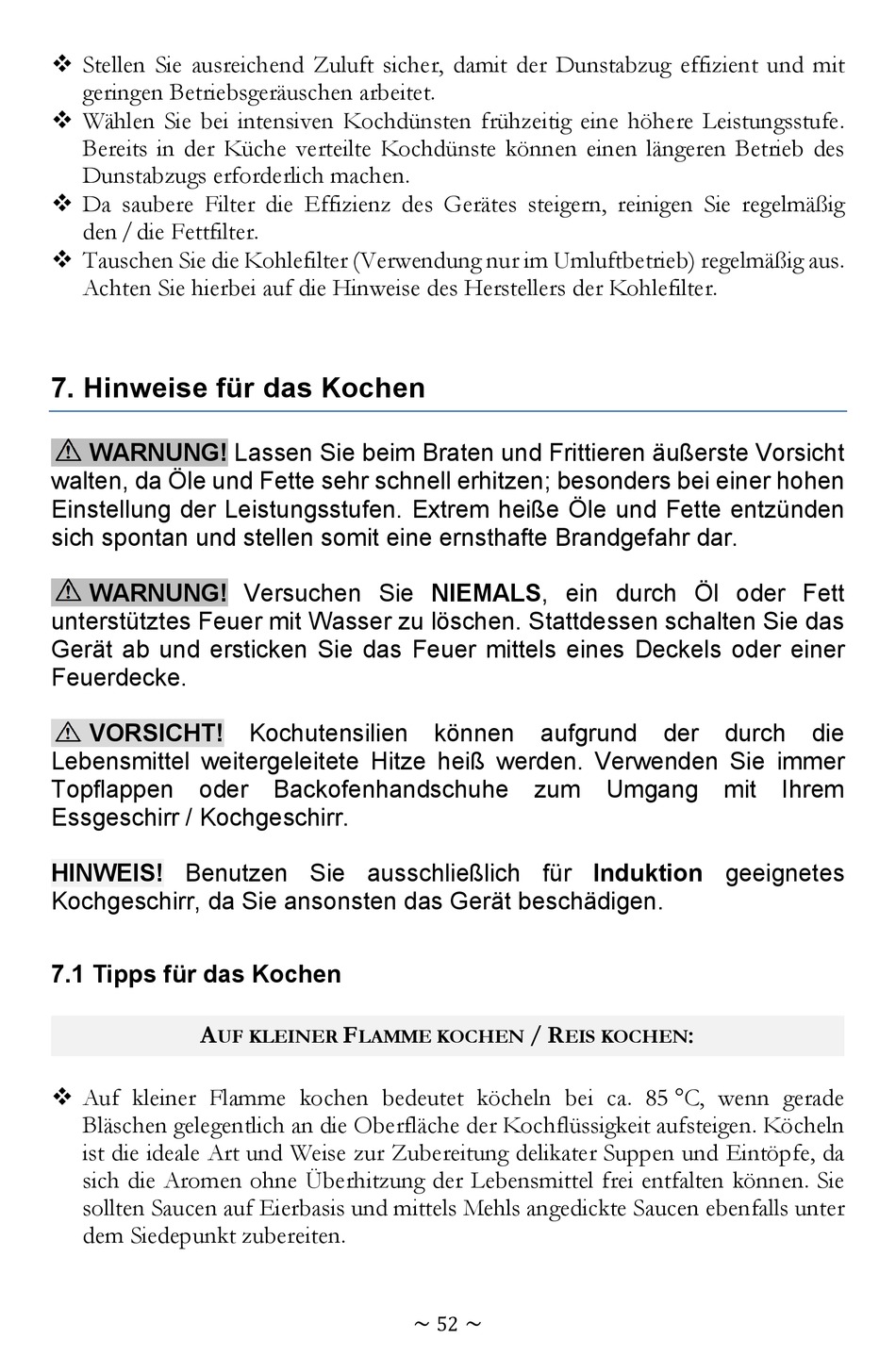 ❖ Stellen Sie ausreichend Zuluft sicher, damit der Dunstabzug effizient und mit geringen Betriebsgeräuschen arbeitet.
❖ Wählen Sie bei intensiven Kochdünsten frühzeitig eine höhere Leistungsstufe. Bereits in der Küche verteilte Kochdünste können einen längeren Betrieb des Dunstabzugs erforderlich machen.
❖ Da saubere Filter die Effizienz des Gerätes steigern, reinigen Sie regelmäßig den / die Fettfilter.
❖ Tauschen Sie die Kohlefilter (Verwendung nur im Umluftbetrieb) regelmäßig aus. Achten Sie hierbei auf die Hinweise des Herstellers der Kohlefilter.

7. Hinweise für das Kochen

⚠ WARNUNG! Lassen Sie beim Braten und Frittieren äußerste Vorsicht walten, da Öle und Fette sehr schnell erhitzen; besonders bei einer hohen Einstellung der Leistungsstufen. Extrem heiße Öle und Fette entzünden sich spontan und stellen somit eine ernsthafte Brandgefahr dar.

⚠ WARNUNG! Versuchen Sie NIEMALS, ein durch Öl oder Fett unterstütztes Feuer mit Wasser zu löschen. Stattdessen schalten Sie das Gerät ab und ersticken Sie das Feuer mittels eines Deckels oder einer Feuerdecke.

⚠ VORSICHT! Kochutensilien können aufgrund der durch die Lebensmittel weitergeleitete Hitze heiß werden. Verwenden Sie immer Topflappen oder Backofenhandschuhe zum Umgang mit Ihrem Essgeschirr / Kochgeschirr.

HINWEIS! Benutzen Sie ausschließlich für Induktion geeignetes Kochgeschirr, da Sie ansonsten das Gerät beschädigen.

7.1 Tipps für das Kochen

AUF KLEINER FLAMME KOCHEN / REIS KOCHEN:

❖ Auf kleiner Flamme kochen bedeutet köcheln bei ca. 85 °C, wenn gerade Bläschen gelegentlich an die Oberfläche der Kochflüssigkeit aufsteigen. Köcheln ist die ideale Art und Weise zur Zubereitung delikater Suppen und Eintöpfe, da sich die Aromen ohne Überhitzung der Lebensmittel frei entfalten können. Sie sollten Saucen auf Eierbasis und mittels Mehls angedickte Saucen ebenfalls unter dem Siedepunkt zubereiten.

~ 52 ~